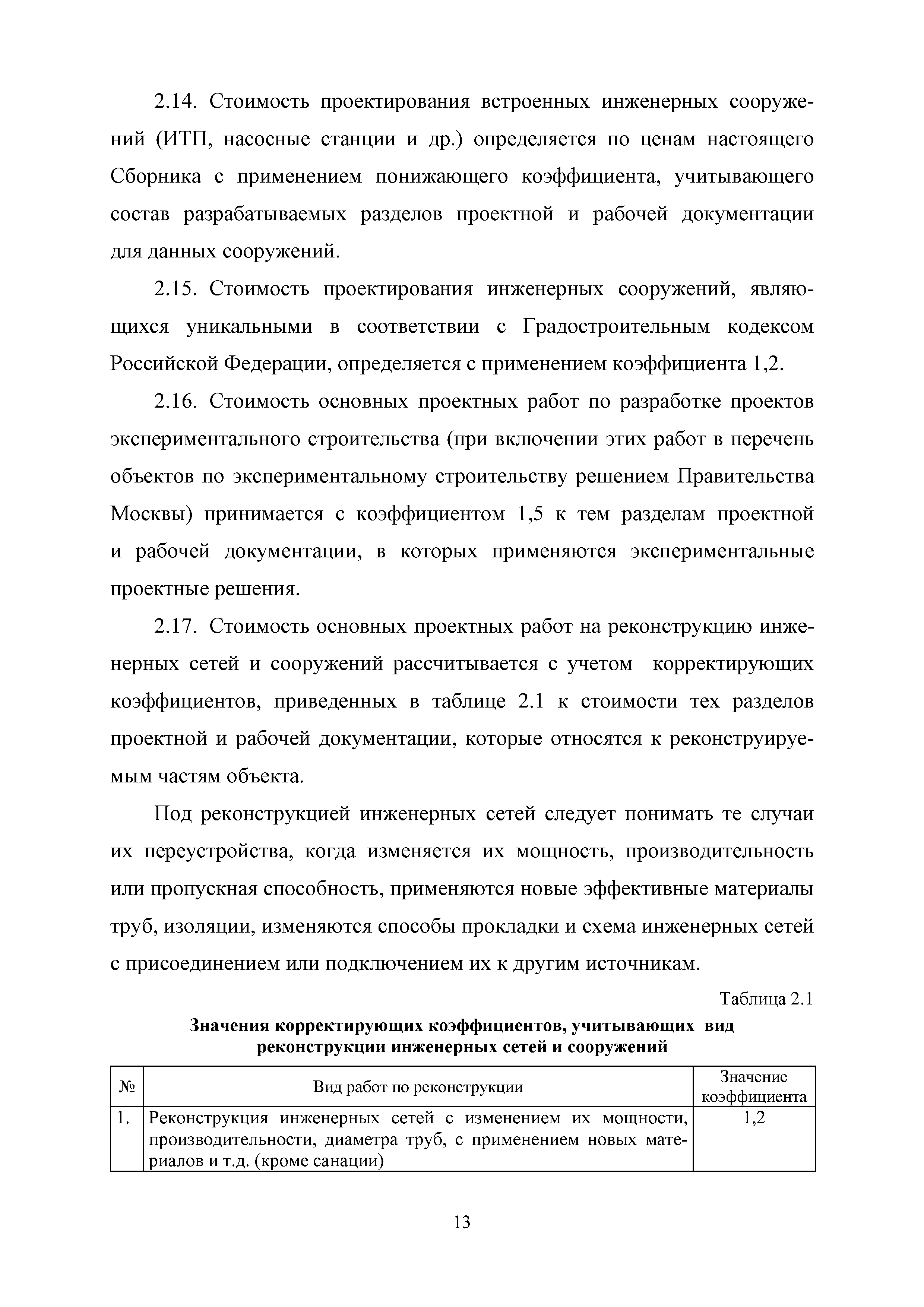 2.14. Стоимость проектирования встроенных инженерных сооружений (ИТП, насосные станции и др.) определяется по ценам настоящего Сборника с применением понижающего коэффициента, учитывающего состав разрабатываемых разделов проектной и рабочей документации для данных сооружений.

2.15. Стоимость проектирования инженерных сооружений, являющихся уникальными в соответствии с Градостроительным кодексом Российской Федерации, определяется с применением коэффициента 1,2.

2.16. Стоимость основных проектных работ по разработке проектов экспериментального строительства (при включении этих работ в перечень объектов по экспериментальному строительству решением Правительства Москвы) принимается с коэффициентом 1,5 к тем разделам проектной и рабочей документации, в которых применяются экспериментальные проектные решения.

2.17. Стоимость основных проектных работ на реконструкцию инженерных сетей и сооружений рассчитывается с учетом корректирующих коэффициентов, приведенных в таблице 2.1 к стоимости тех разделов проектной и рабочей документации, которые относятся к реконструируемым частям объекта.

Под реконструкцией инженерных сетей следует понимать те случаи их переустройства, когда изменяется их мощность, производительность или пропускная способность, применяются новые эффективные материалы труб, изоляции, изменяются способы прокладки и схема инженерных сетей с присоединением или подключением их к другим источникам.

Таблица 2.1

Значения корректирующих коэффициентов, учитывающих вид реконструкции инженерных сетей и сооружений

| № | Вид работ по реконструкции | Значение коэффициента |
|---|---|---|
| 1. | Реконструкция инженерных сетей с изменением их мощности, производительности, диаметра труб, с применением новых материалов и т.д. (кроме санации) | 1,2 |

13